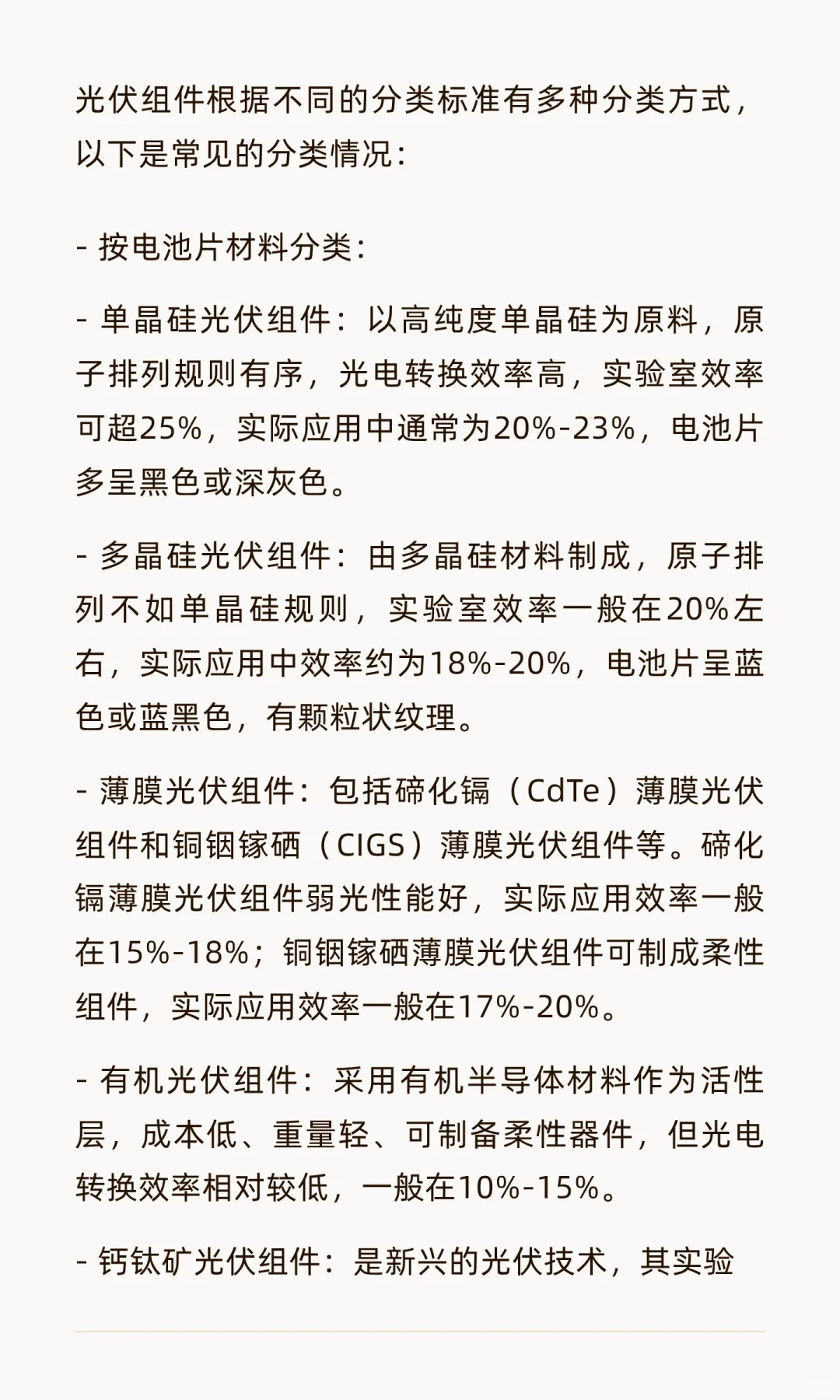 光伏组件根据不同的分类标准有多种分类方式，以下是常见的分类情况：

- 按电池片材料分类：

- 单晶硅光伏组件：以高纯度单晶硅为原料，原子排列规则有序，光电转换效率高，实验室效率可超25%，实际应用中通常为20%-23%，电池片多呈黑色或深灰色。

- 多晶硅光伏组件：由多晶硅材料制成，原子排列不如单晶硅规则，实验室效率一般在20%左右，实际应用中效率约为18%-20%，电池片呈蓝色或蓝黑色，有颗粒状纹理。

- 薄膜光伏组件：包括碲化镉（CdTe）薄膜光伏组件和铜铟镓硒（CIGS）薄膜光伏组件等。碲化镉薄膜光伏组件弱光性能好，实际应用效率一般在15%-18%；铜铟镓硒薄膜光伏组件可制成柔性组件，实际应用效率一般在17%-20%。

- 有机光伏组件：采用有机半导体材料作为活性层，成本低、重量轻、可制备柔性器件，但光电转换效率相对较低，一般在10%-15%。

- 钙钛矿光伏组件：是新兴的光伏技术，其实验